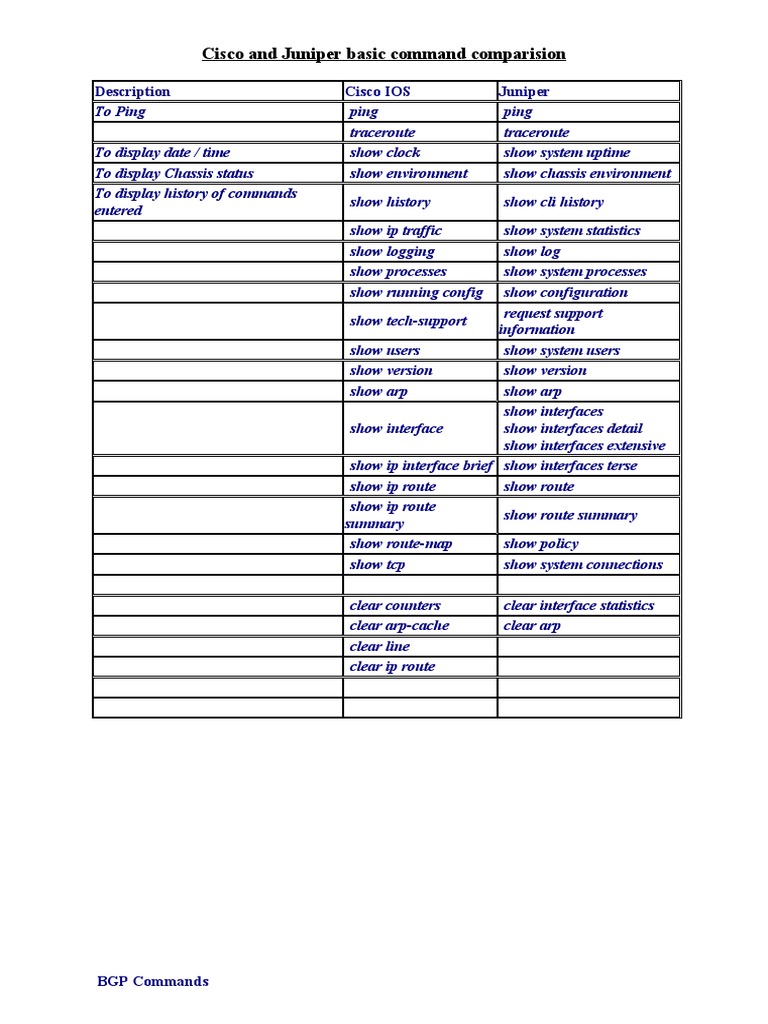 Cisco and Juniper basic command comparision

| Description | Cisco IOS | Juniper |
|---|---|---|
| To Ping | ping | ping |
| | traceroute | traceroute |
| To display date / time | show clock | show system uptime |
| To display Chassis status | show environment | show chassis environment |
| To display history of commands entered | show history | show cli history |
| | show ip traffic | show system statistics |
| | show logging | show log |
| | show processes | show system processes |
| | show running config | show configuration |
| | show tech-support | request support information |
| | show users | show system users |
| | show version | show version |
| | show arp | show arp |
| | show interface | show interfaces show interfaces detail show interfaces extensive |
| | show ip interface brief | show interfaces terse |
| | show ip route | show route |
| | show ip route summary | show route summary |
| | show route-map | show policy |
| | show tcp | show system connections |
| | | |
| | clear counters | clear interface statistics |
| | clear arp-cache | clear arp |
| | clear line | |
| | clear ip route | |
| | | |
| | | |

BGP Commands